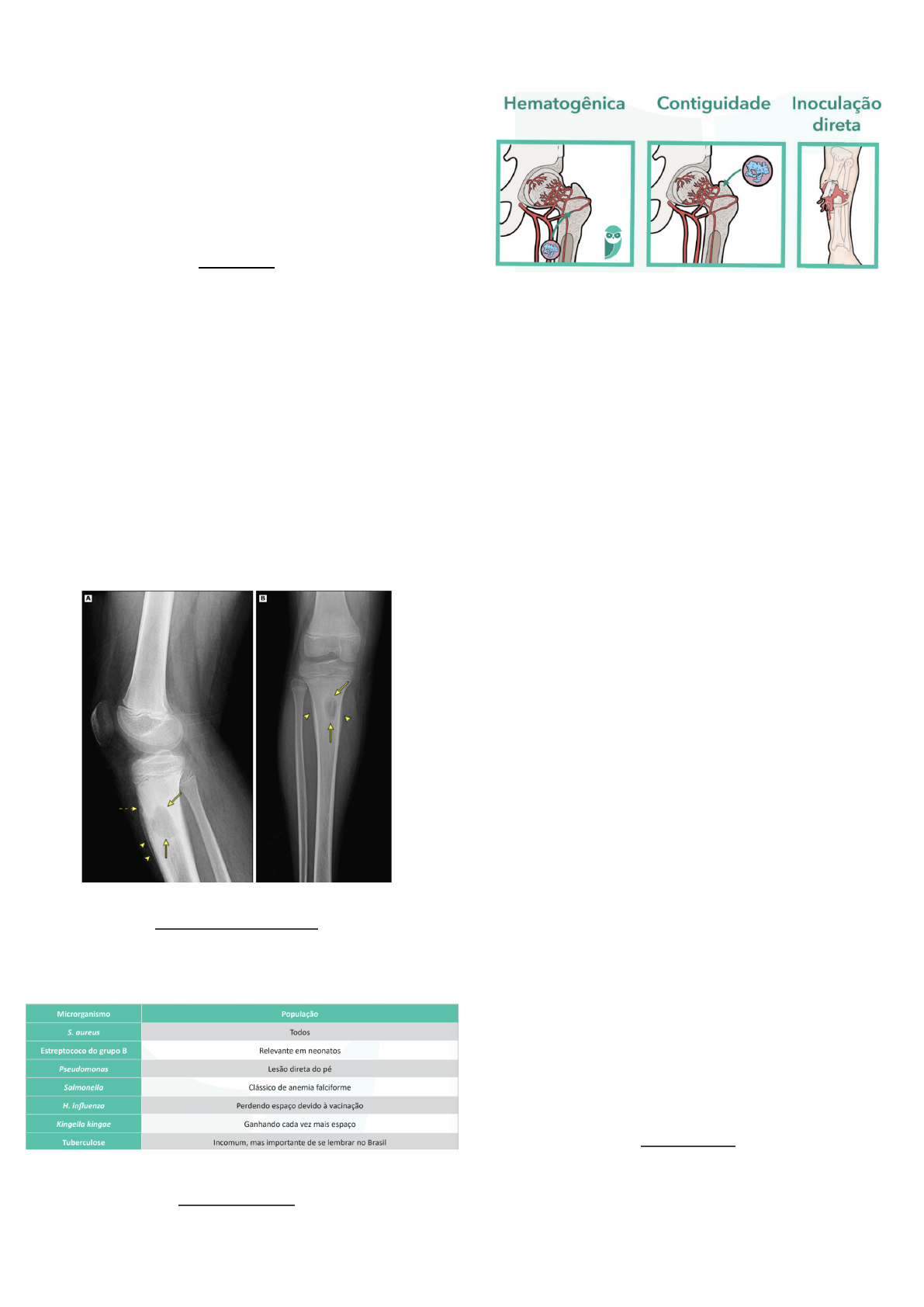 Hematogênica Contiguidade Inoculação direta

A

B

| Microrganismo | População |
|---|---|
| S. aureus | Todos |
| Estreptococo do grupo B | Relevante em neonatos |
| Pseudomonas | Lesão direta do pé |
| Salmonella | Clássico de anemia falciforme |
| H. influenza | Perdendo espaço devido à vacinação |
| Kingella kingae | Ganhando cada vez mais espaço |
| Tuberculose | Incomum, mas importante de se lembrar no Brasil |